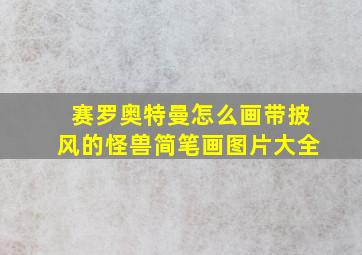 赛罗奥特曼怎么画带披风的怪兽简笔画图片大全